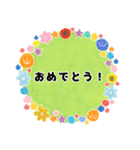 おめでとう！